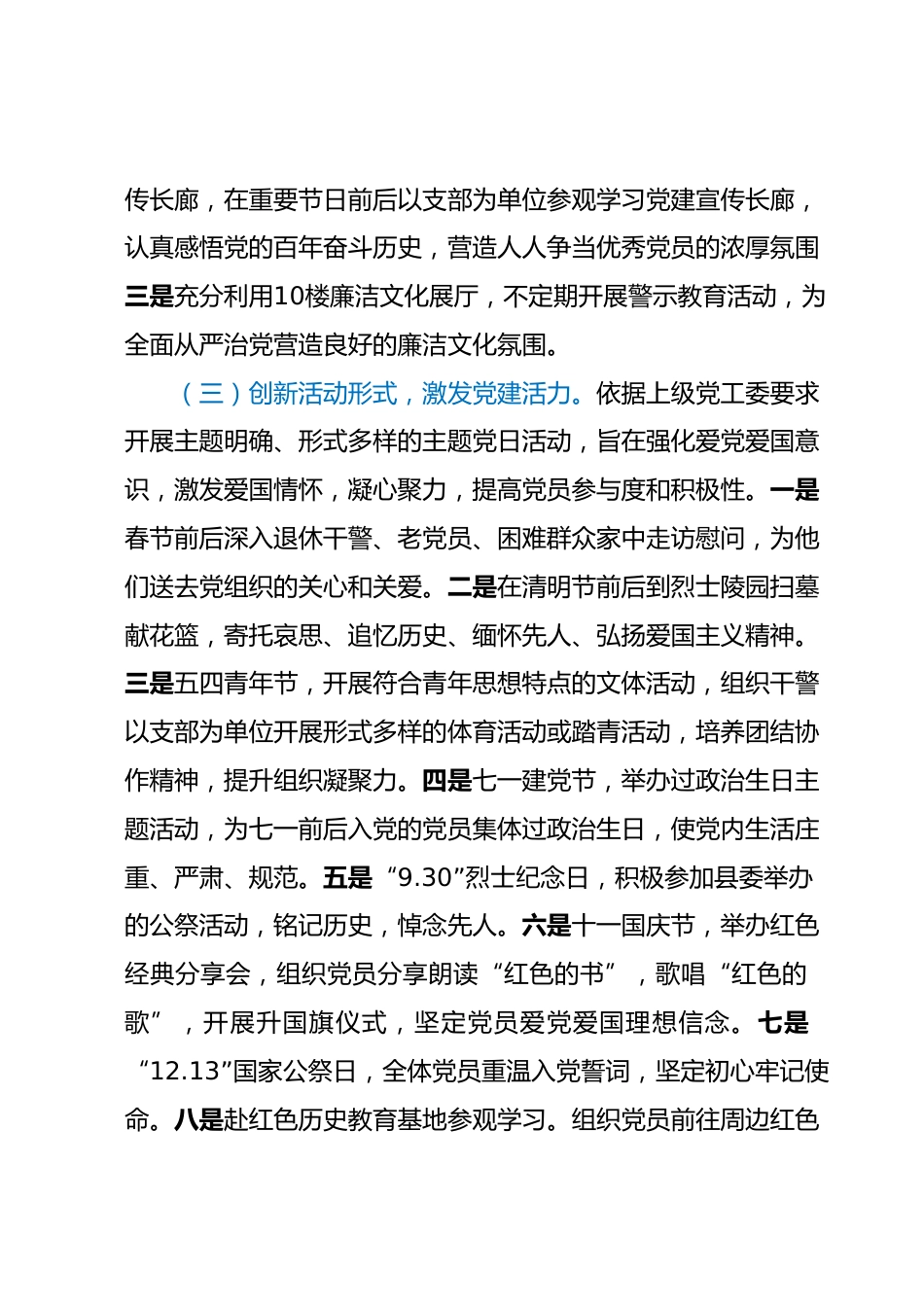 传长廊，在重要节日前后以支部为单位参观学习党建宣传长廊，认真感悟党的百年奋斗历史，营造人人争当优秀党员的浓厚氛围三是充分利用10楼廉洁文化展厅，不定期开展警示教育活动，为全面从严治党营造良好的廉洁文化氛围。

（三）创新活动形式，激发党建活力。依据上级党工委要求开展主题明确、形式多样的主题党日活动，旨在强化爱党爱国意识，激发爱国情怀，凝心聚力，提高党员参与度和积极性。一是春节前后深入退休干警、老党员、困难群众家中走访慰问，为他们送去党组织的关心和关爱。二是在清明节前后到烈士陵园扫墓献花篮，寄托哀思、追忆历史、缅怀先人、弘扬爱国主义精神。三是五四青年节，开展符合青年思想特点的文体活动，组织干警以支部为单位开展形式多样的体育活动或踏青活动，培养团结协作精神，提升组织凝聚力。四是七一建党节，举办过政治生日主题活动，为七一前后入党的党员集体过政治生日，使党内生活庄重、严肃、规范。五是“9.30”烈士纪念日，积极参加县委举办的公祭活动，铭记历史，悼念先人。六是十一国庆节，举办红色经典分享会，组织党员分享朗读“红色的书”，歌唱“红色的歌”，开展升国旗仪式，坚定党员爱党爱国理想信念。七是“12.13”国家公祭日，全体党员重温入党誓词，坚定初心牢记使命。八是赴红色历史教育基地参观学习。组织党员前往周边红色